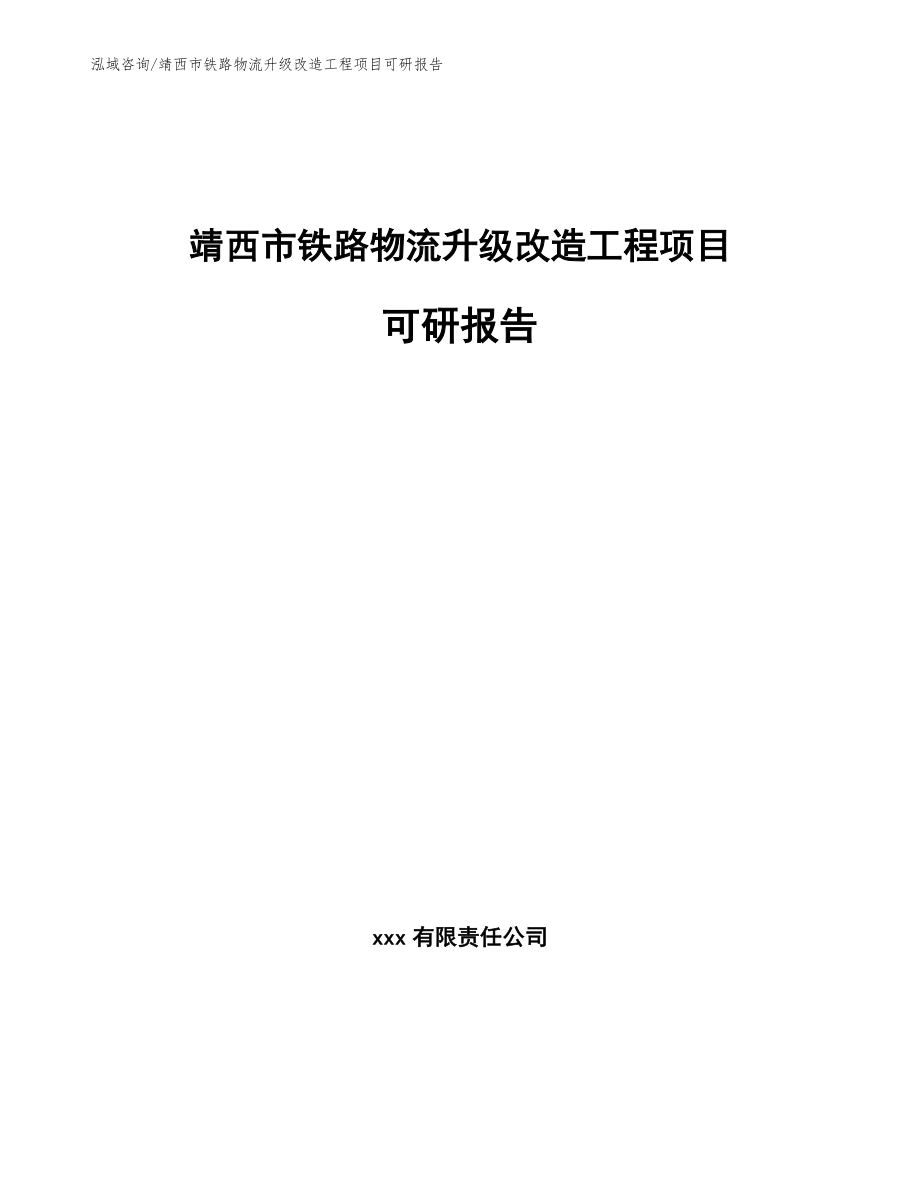 泓域咨询/靖西市铁路物流升级改造工程项目可研报告

靖西市铁路物流升级改造工程项目

可研报告

xxx 有限责任公司